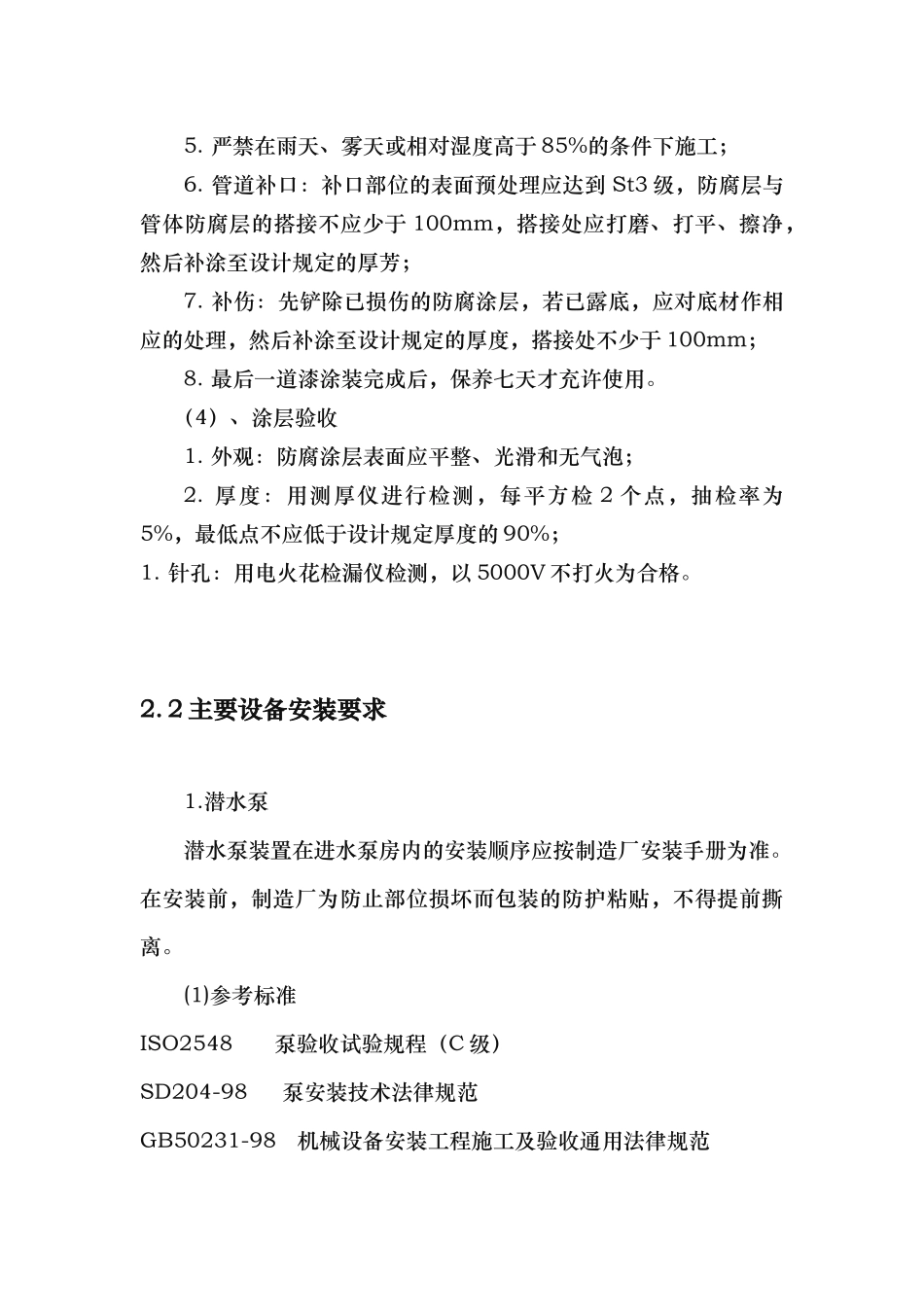 5. 严禁在雨天、雾天或相对湿度高于 85%的条件下施工；

6. 管道补口：补口部位的表面预处理应达到 St3 级，防腐层与管体防腐层的搭接不应少于 100mm，搭接处应打磨、打平、擦净，然后补涂至设计规定的厚芳；

7. 补伤：先铲除已损伤的防腐涂层，若已露底，应对底材作相应的处理，然后补涂至设计规定的厚度，搭接处不少于 100mm；

8. 最后一道漆涂装完成后，保养七天才充许使用。

（4）、涂层验收

1. 外观：防腐涂层表面应平整、光滑和无气泡；

2. 厚度：用测厚仪进行检测，每平方检 2 个点，抽检率为 5%，最低点不应低于设计规定厚度的 90%；

1. 针孔：用电火花检漏仪检测，以 5000V 不打火为合格。

2.2 主要设备安装要求

1.潜水泵

潜水泵装置在进水泵房内的安装顺序应按制造厂安装手册为准。在安装前，制造厂为防止部位损坏而包装的防护粘贴，不得提前撕离。

(1)参考标准

ISO2548　泵验收试验规程（C 级）

SD204-98　泵安装技术法律规范

GB50231-98　机械设备安装工程施工及验收通用法律规范